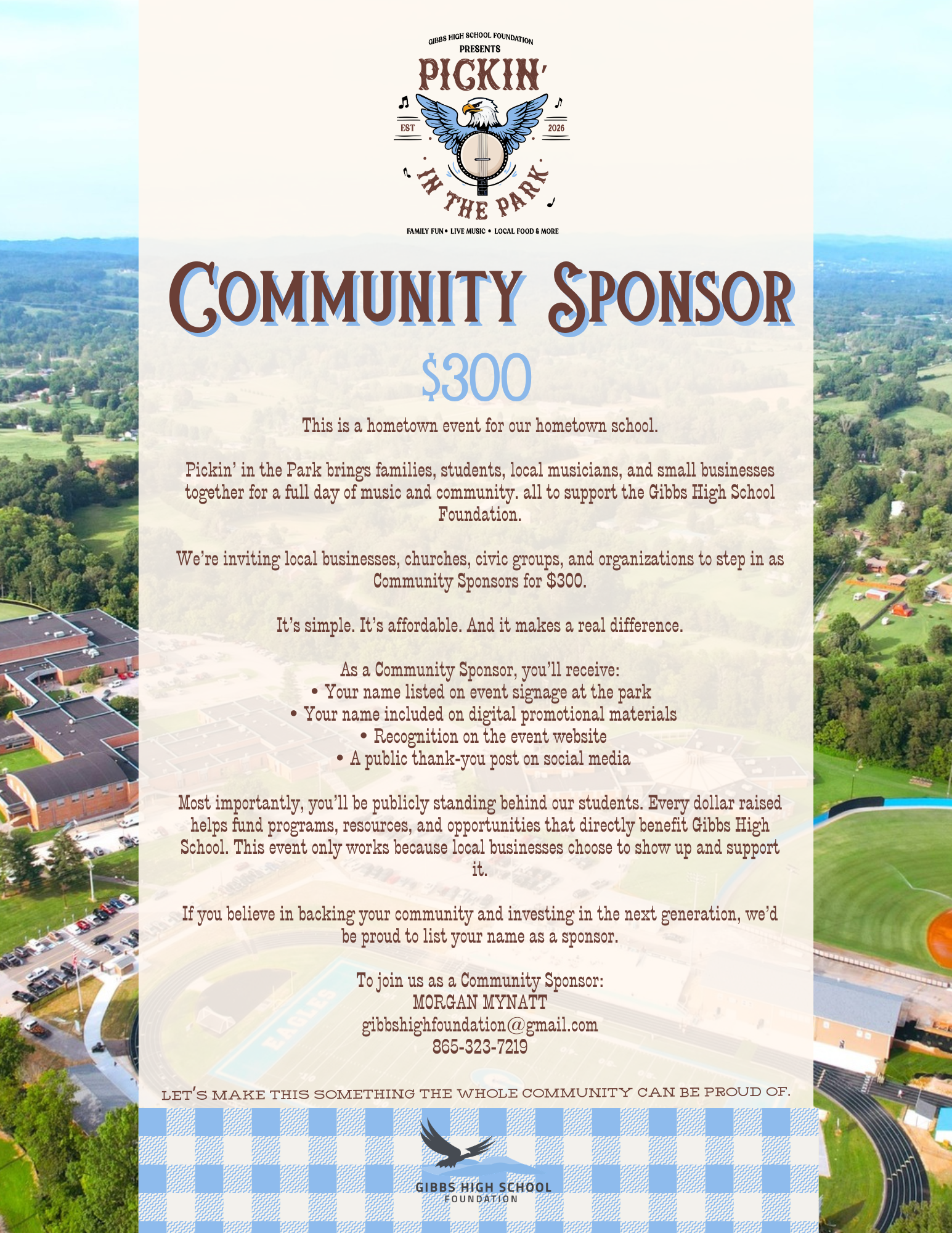 GIBBS HIGH SCHOOL FOUNDATION
PRESENTS
PICKIN'
EST
2026
IN THE PARK
FAMILY FUN • LIVE MUSIC • LOCAL FOOD & MORE

COMMUNITY SPONSOR

$300

This is a hometown event for our hometown school.

Pickin' in the Park brings families, students, local musicians, and small businesses together for a full day of music and community. all to support the Gibbs High School Foundation.

We're inviting local businesses, churches, civic groups, and organizations to step in as Community Sponsors for $300.

It's simple. It's affordable. And it makes a real difference.

As a Community Sponsor, you'll receive:
• Your name listed on event signage at the park
• Your name included on digital promotional materials
• Recognition on the event website
• A public thank-you post on social media

Most importantly, you'll be publicly standing behind our students. Every dollar raised helps fund programs, resources, and opportunities that directly benefit Gibbs High School. This event only works because local businesses choose to show up and support it.

If you believe in backing your community and investing in the next generation, we'd be proud to list your name as a sponsor.

To join us as a Community Sponsor:
MORGAN MYNATT
gibbshighfoundation@gmail.com
865-323-7219

LET'S MAKE THIS SOMETHING THE WHOLE COMMUNITY CAN BE PROUD OF.

GIBBS HIGH SCHOOL
FOUNDATION